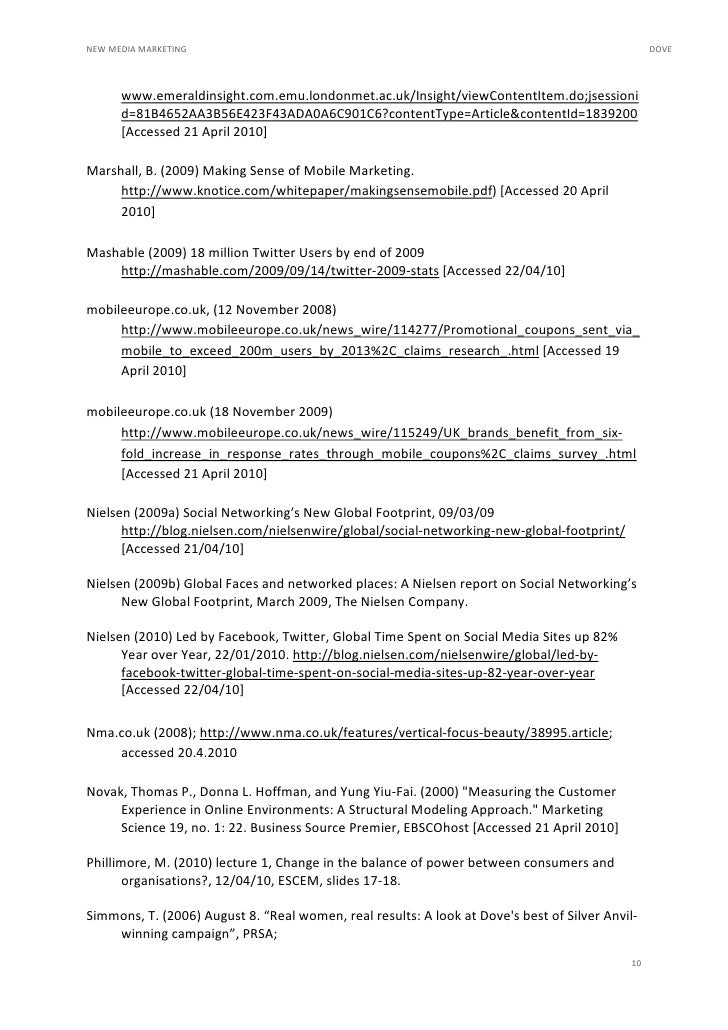 NEW MEDIA MARKETING DOVE

www.emeraldinsight.com.emu.londonmet.ac.uk/Insight/viewContentItem.do;jsessionid=81B4652AA3B56E423F43ADA0A6C901C6?contentType=Article&contentId=1839200 [Accessed 21 April 2010]

Marshall, B. (2009) Making Sense of Mobile Marketing. http://www.knotice.com/whitepaper/makingsensemobile.pdf) [Accessed 20 April 2010]

Mashable (2009) 18 million Twitter Users by end of 2009 http://mashable.com/2009/09/14/twitter-2009-stats [Accessed 22/04/10]

mobileeurope.co.uk, (12 November 2008) http://www.mobileeurope.co.uk/news_wire/114277/Promotional_coupons_sent_via_mobile_to_exceed_200m_users_by_2013%2C_claims_research_.html [Accessed 19 April 2010]

mobileeurope.co.uk (18 November 2009) http://www.mobileeurope.co.uk/news_wire/115249/UK_brands_benefit_from_six-fold_increase_in_response_rates_through_mobile_coupons%2C_claims_survey_.html [Accessed 21 April 2010]

Nielsen (2009a) Social Networking's New Global Footprint, 09/03/09 http://blog.nielsen.com/nielsenwire/global/social-networking-new-global-footprint/ [Accessed 21/04/10]

Nielsen (2009b) Global Faces and networked places: A Nielsen report on Social Networking's New Global Footprint, March 2009, The Nielsen Company.

Nielsen (2010) Led by Facebook, Twitter, Global Time Spent on Social Media Sites up 82% Year over Year, 22/01/2010. http://blog.nielsen.com/nielsenwire/global/led-by-facebook-twitter-global-time-spent-on-social-media-sites-up-82-year-over-year [Accessed 22/04/10]

Nma.co.uk (2008); http://www.nma.co.uk/features/vertical-focus-beauty/38995.article; accessed 20.4.2010

Novak, Thomas P., Donna L. Hoffman, and Yung Yiu-Fai. (2000) "Measuring the Customer Experience in Online Environments: A Structural Modeling Approach." Marketing Science 19, no. 1: 22. Business Source Premier, EBSCOhost [Accessed 21 April 2010]

Phillimore, M. (2010) lecture 1, Change in the balance of power between consumers and organisations?, 12/04/10, ESCEM, slides 17-18.

Simmons, T. (2006) August 8. "Real women, real results: A look at Dove's best of Silver Anvil-winning campaign", PRSA;

10